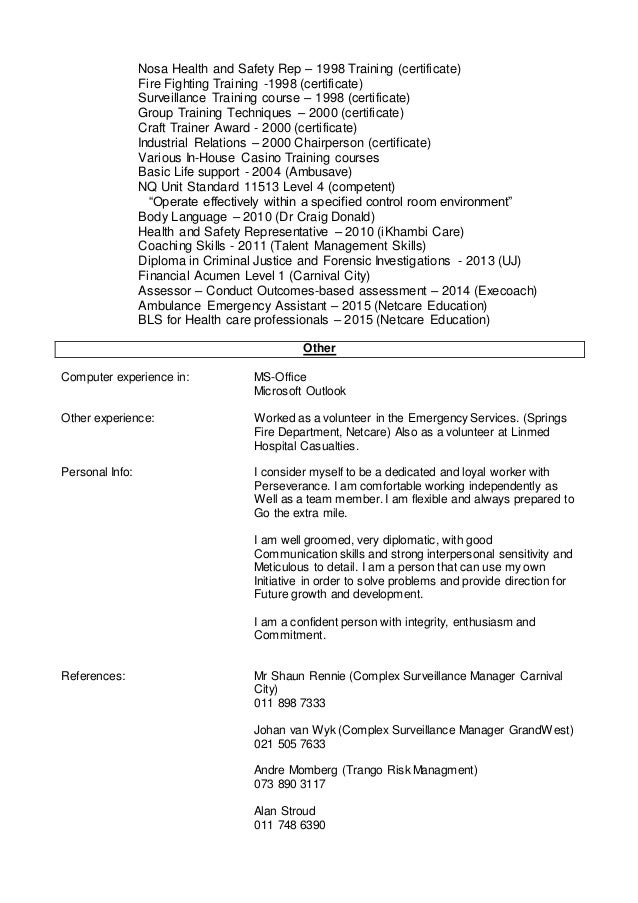 Nosa Health and Safety Rep – 1998 Training (certificate)
Fire Fighting Training -1998 (certificate)
Surveillance Training course – 1998 (certificate)
Group Training Techniques – 2000 (certificate)
Craft Trainer Award - 2000 (certificate)
Industrial Relations – 2000 Chairperson (certificate)
Various In-House Casino Training courses
Basic Life support - 2004 (Ambusave)
NQ Unit Standard 11513 Level 4 (competent)
"Operate effectively within a specified control room environment"
Body Language – 2010 (Dr Craig Donald)
Health and Safety Representative – 2010 (iKhambi Care)
Coaching Skills - 2011 (Talent Management Skills)
Diploma in Criminal Justice and Forensic Investigations - 2013 (UJ)
Financial Acumen Level 1 (Carnival City)
Assessor – Conduct Outcomes-based assessment – 2014 (Execoach)
Ambulance Emergency Assistant – 2015 (Netcare Education)
BLS for Health care professionals – 2015 (Netcare Education)

Other

Computer experience in:
MS-Office
Microsoft Outlook

Other experience:
Worked as a volunteer in the Emergency Services. (Springs Fire Department, Netcare) Also as a volunteer at Linmed Hospital Casualties.

Personal Info:
I consider myself to be a dedicated and loyal worker with Perseverance. I am comfortable working independently as Well as a team member. I am flexible and always prepared to Go the extra mile.

I am well groomed, very diplomatic, with good Communication skills and strong interpersonal sensitivity and Meticulous to detail. I am a person that can use my own Initiative in order to solve problems and provide direction for Future growth and development.

I am a confident person with integrity, enthusiasm and Commitment.

References:
Mr Shaun Rennie (Complex Surveillance Manager Carnival City)
011 898 7333

Johan van Wyk (Complex Surveillance Manager GrandWest)
021 505 7633

Andre Momberg (Trango Risk Managment)
073 890 3117

Alan Stroud
011 748 6390